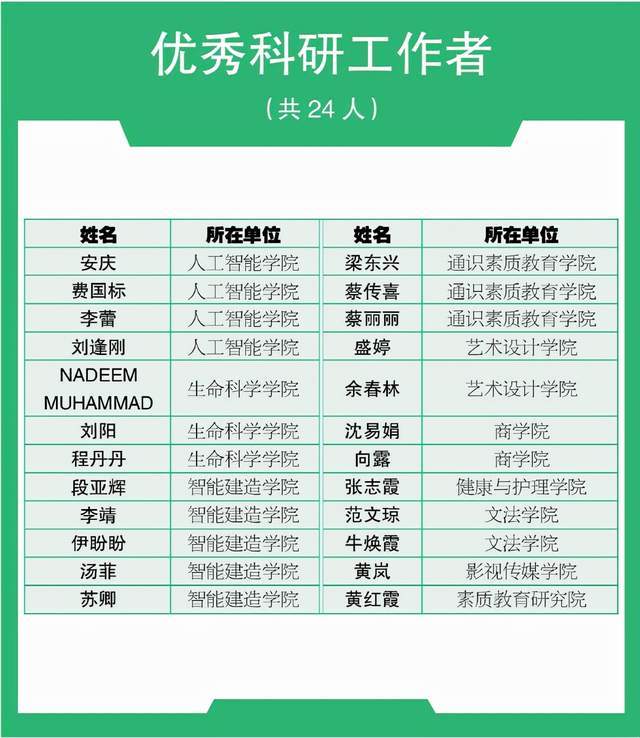 优秀科研工作者

（共24人）

| 姓名 | 所在单位 | 姓名 | 所在单位 |
|---|---|---|---|
| 安庆 | 人工智能学院 | 梁东兴 | 通识素质教育学院 |
| 费国标 | 人工智能学院 | 蔡传喜 | 通识素质教育学院 |
| 李蕾 | 人工智能学院 | 蔡丽丽 | 通识素质教育学院 |
| 刘逢刚 | 人工智能学院 | 盛婷 | 艺术设计学院 |
| NADEEM MUHAMMAD | 生命科学学院 | 余春林 | 艺术设计学院 |
| 刘阳 | 生命科学学院 | 沈易娟 | 商学院 |
| 程丹丹 | 生命科学学院 | 向露 | 商学院 |
| 段亚辉 | 智能建造学院 | 张志霞 | 健康与护理学院 |
| 李靖 | 智能建造学院 | 范文琼 | 文法学院 |
| 伊盼盼 | 智能建造学院 | 牛焕霞 | 文法学院 |
| 汤菲 | 智能建造学院 | 黄岚 | 影视传媒学院 |
| 苏卿 | 智能建造学院 | 黄红霞 | 素质教育研究院 |